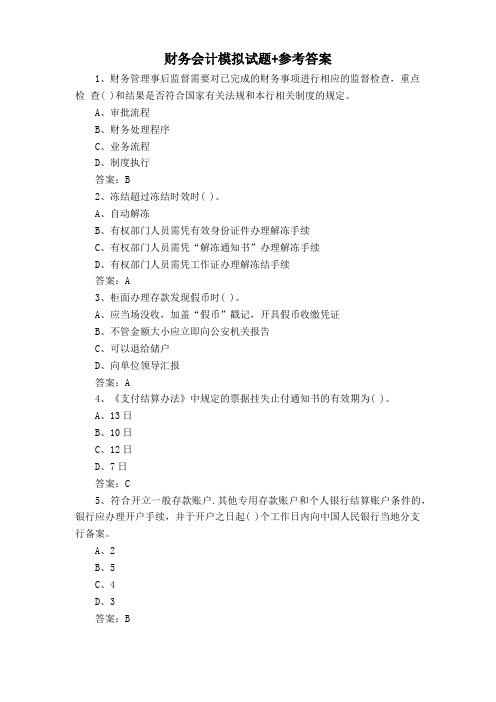 财务会计模拟试题+参考答案

1、财务管理事后监督需要对已完成的财务事项进行相应的监督检查，重点检 查( )和结果是否符合国家有关法规和本行相关制度的规定。

A、审批流程

B、财务处理程序

C、业务流程

D、制度执行

答案：B

2、冻结超过冻结时效时( )。

A、自动解冻

B、有权部门人员需凭有效身份证件办理解冻手续

C、有权部门人员需凭“解冻通知书”办理解冻手续

D、有权部门人员需凭工作证办理解冻结手续

答案：A

3、柜面办理存款发现假币时( )。

A、应当场没收，加盖“假币”戳记，开具假币收缴凭证

B、不管金额大小应立即向公安机关报告

C、可以退给储户

D、向单位领导汇报

答案：A

4、《支付结算办法》中规定的票据挂失止付通知书的有效期为( )。

A、13日

B、10日

C、12日

D、7日

答案：C

5、符合开立一般存款账户.其他专用存款账户和个人银行结算账户条件的，银行应办理开户手续，并于开户之日起( )个工作日内向中国人民银行当地分支行备案。

A、2

B、5

C、4

D、3

答案：B